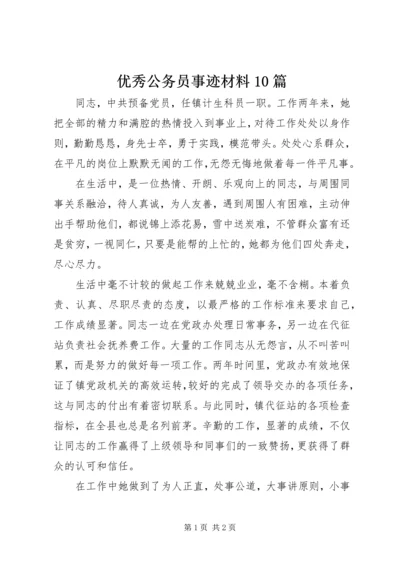 优秀公务员事迹材料10篇

同志，中共预备党员，任镇计生科员一职。工作两年来，她把全部的精力和满腔的热情投入到事业上，对待工作处处以身作则，勤勤恳恳，身先士卒，勇于实践，模范带头。处处心系群众，在平凡的岗位上默默无闻的工作，无怨无悔地做着每一件平凡事。

在生活中，是一位热情、开朗、乐观向上的同志，与周围同事关系融洽，待人真诚，为人友善，遇到周围人有困难，主动伸出手帮助他们，都说锦上添花易，雪中送炭难，不管群众富有还是贫穷，一视同仁，只要是能帮的上忙的，她都为他们四处奔走，尽心尽力。

生活中毫不计较的做起工作来兢兢业业，毫不含糊。本着负责、认真、尽职尽责的态度，以最严格的工作标准来要求自己，工作成绩显著。同志一边在党政办处理日常事务，另一边在代征站负责社会抚养费工作。大量的工作同志从无怨言，从不叫苦叫累，而是努力的做好每一项工作。两年时间里，党政办有效地保证了镇党政机关的高效运转，较好的完成了领导交办的各项任务，这与同志的付出有着密切联系。与此同时，镇代征站的各项检查指标，在全县也总是名列前茅。辛勤的工作，显著的成绩，不仅让同志的工作赢得了上级领导和同事们的一致赞扬，更获得了群众的认可和信任。

在工作中她做到了为人正直，处事公道，大事讲原则，小事

第1页 共2页